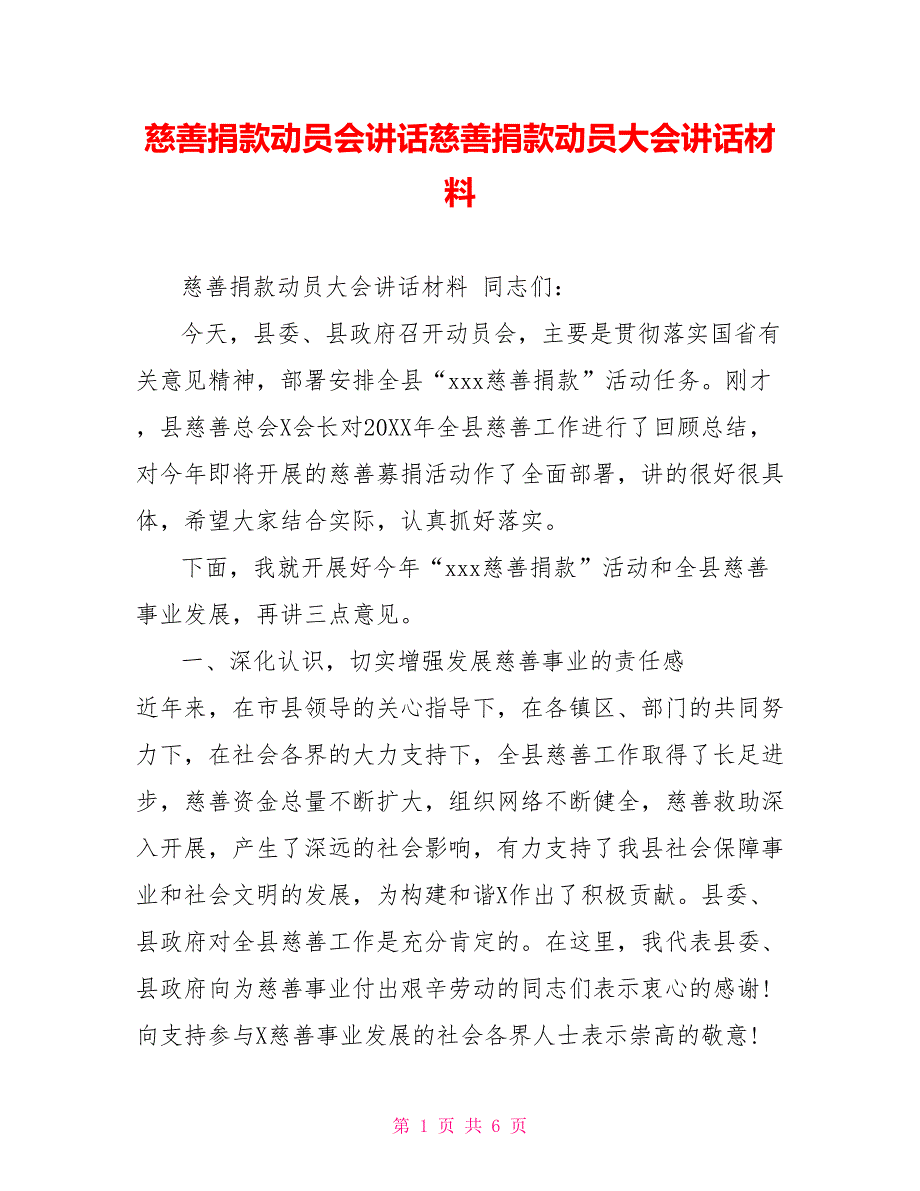 慈善捐款动员会讲话慈善捐款动员大会讲话材料

慈善捐款动员大会讲话材料 同志们：

今天，县委、县政府召开动员会，主要是贯彻落实国省有关意见精神，部署安排全县“xxx慈善捐款”活动任务。刚才，县慈善总会X会长对20XX年全县慈善工作进行了回顾总结，对今年即将开展的慈善募捐活动作了全面部署，讲的很好很具体，希望大家结合实际，认真抓好落实。

下面，我就开展好今年“xxx慈善捐款”活动和全县慈善事业发展，再讲三点意见。

一、深化认识，切实增强发展慈善事业的责任感

近年来，在市县领导的关心指导下，在各镇区、部门的共同努力下，在社会各界的大力支持下，全县慈善工作取得了长足进步，慈善资金总量不断扩大，组织网络不断健全，慈善救助深入开展，产生了深远的社会影响，有力支持了我县社会保障事业和社会文明的发展，为构建和谐X作出了积极贡献。县委、县政府对全县慈善工作是充分肯定的。在这里，我代表县委、县政府向为慈善事业付出艰辛劳动的同志们表示衷心的感谢！向支持参与X慈善事业发展的社会各界人士表示崇高的敬意！

第 1 页 共 6 页